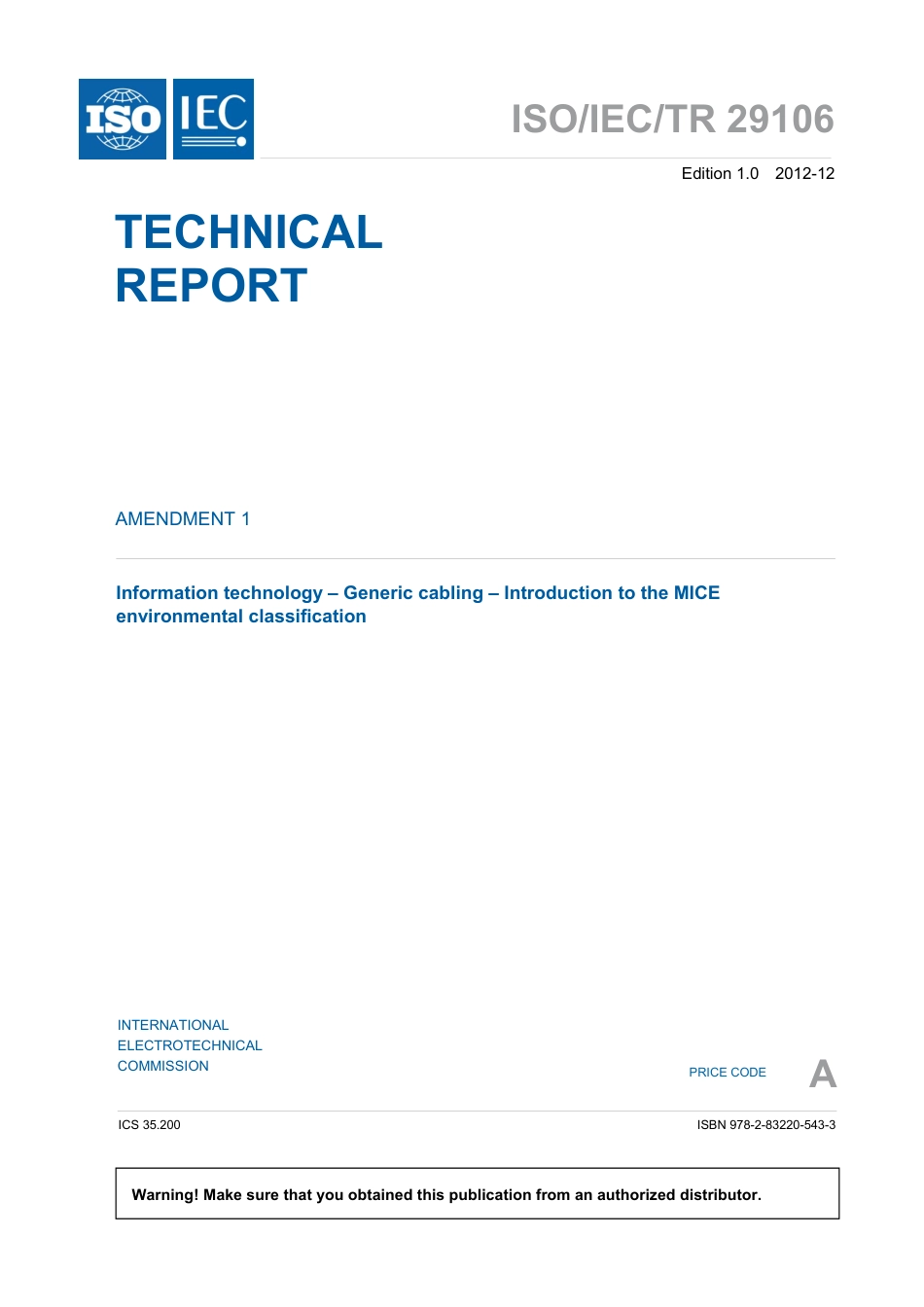 ISO IEC

ISO/IEC/TR 29106

Edition 1.0 2012-12

TECHNICAL REPORT

AMENDMENT 1

Information technology – Generic cabling – Introduction to the MICE environmental classification

INTERNATIONAL ELECTROTECHNICAL COMMISSION

PRICE CODE A

ICS 35.200

ISBN 978-2-83220-543-3

Warning! Make sure that you obtained this publication from an authorized distributor.